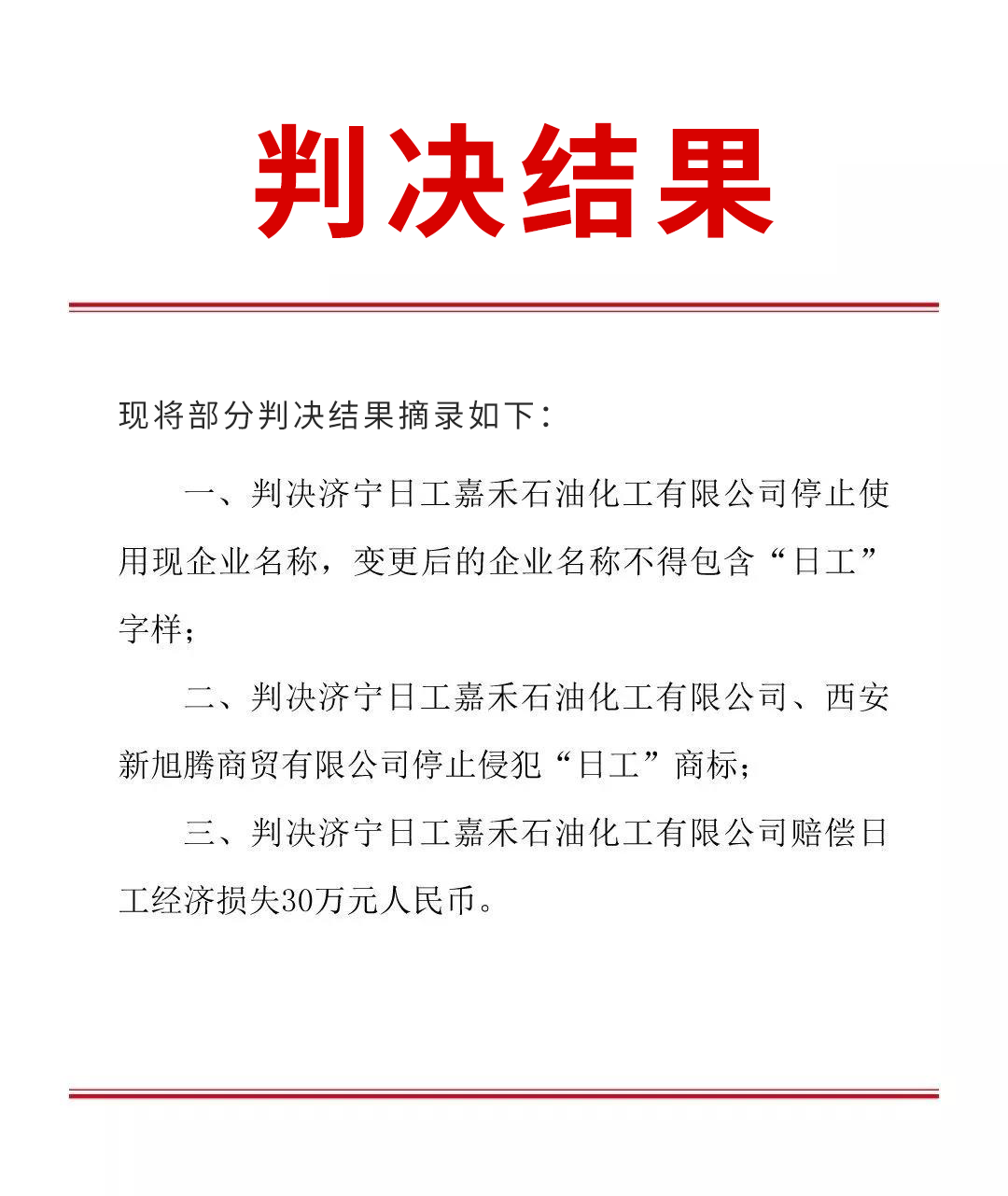 判决结果

现将部分判决结果摘录如下：

一、判决济宁日工嘉禾石油化工有限公司停止使用现企业名称，变更后的企业名称不得包含“日工”字样；

二、判决济宁日工嘉禾石油化工有限公司、西安新旭腾商贸有限公司停止侵犯“日工”商标；

三、判决济宁日工嘉禾石油化工有限公司赔偿日工经济损失30万元人民币。